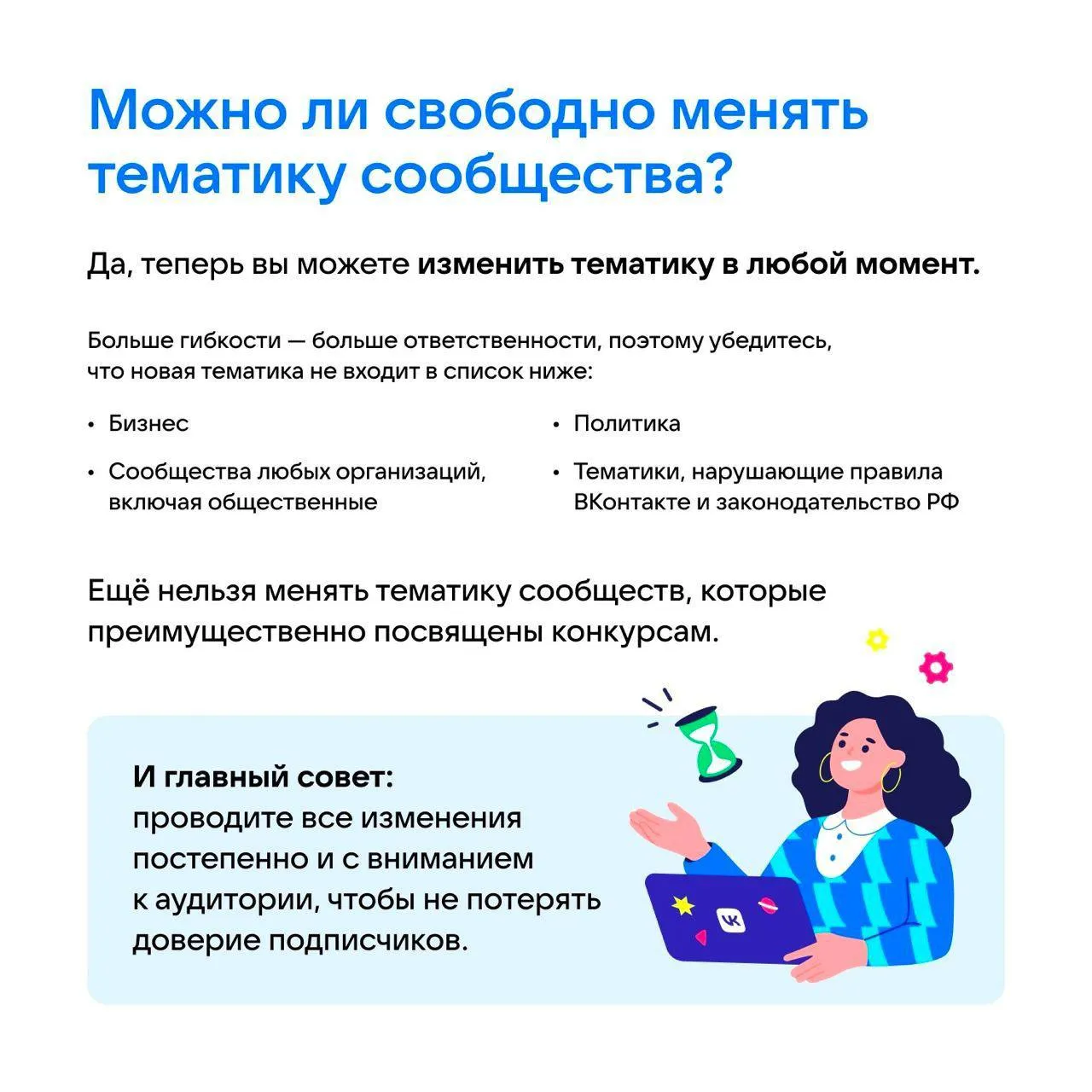 Можно ли свободно менять тематику сообщества?

Да, теперь вы можете изменить тематику в любой момент.

Больше гибкости — больше ответственности, поэтому убедитесь, что новая тематика не входит в список ниже:

• Бизнес
• Сообщества любых организаций, включая общественные

• Политика
• Тематики, нарушающие правила ВКонтакте и законодательство РФ

Ещё нельзя менять тематику сообществ, которые преимущественно посвящены конкурсам.

И главный совет:
проводите все изменения постепенно и с вниманием к аудитории, чтобы не потерять доверие подписчиков.